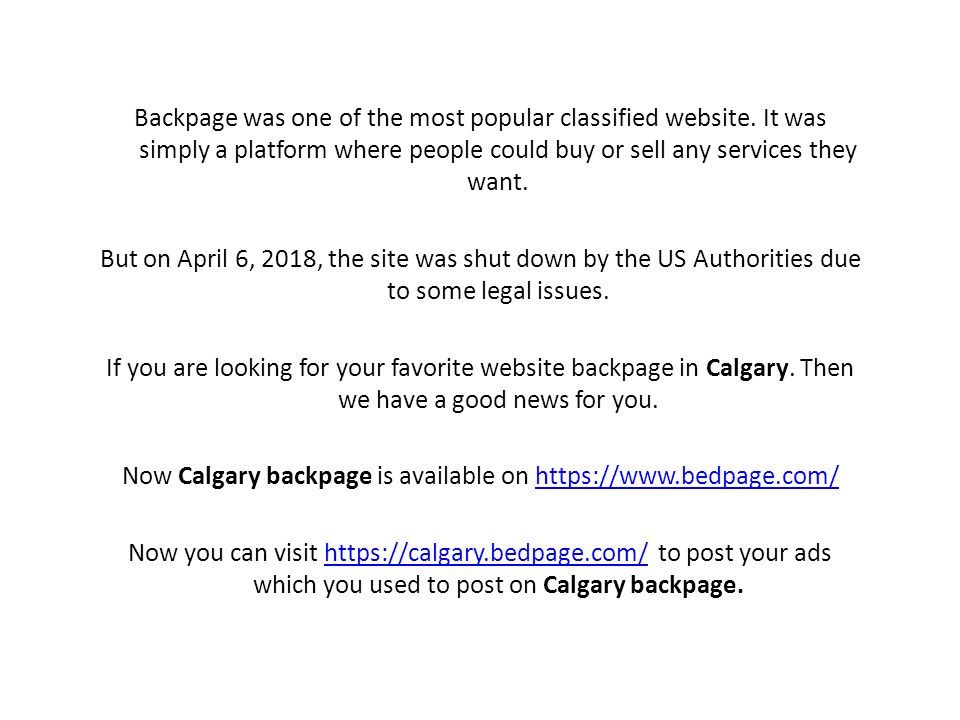 Backpage was one of the most popular classified website. It was simply a platform where people could buy or sell any services they want.

But on April 6, 2018, the site was shut down by the US Authorities due to some legal issues.

If you are looking for your favorite website backpage in Calgary. Then we have a good news for you.

Now Calgary backpage is available on https://www.bedpage.com/

Now you can visit https://calgary.bedpage.com/ to post your ads which you used to post on Calgary backpage.